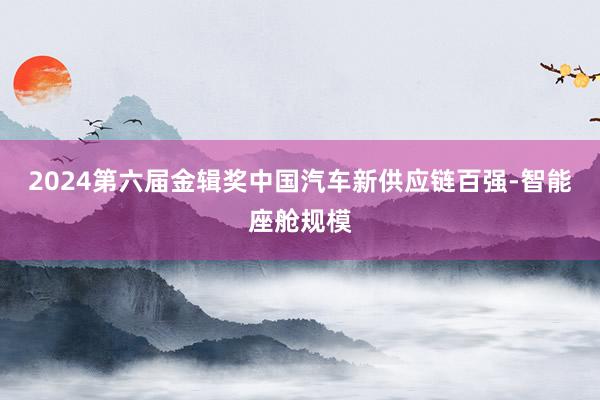 2024第六届金辑奖中国汽车新供应链百强-智能座舱规模